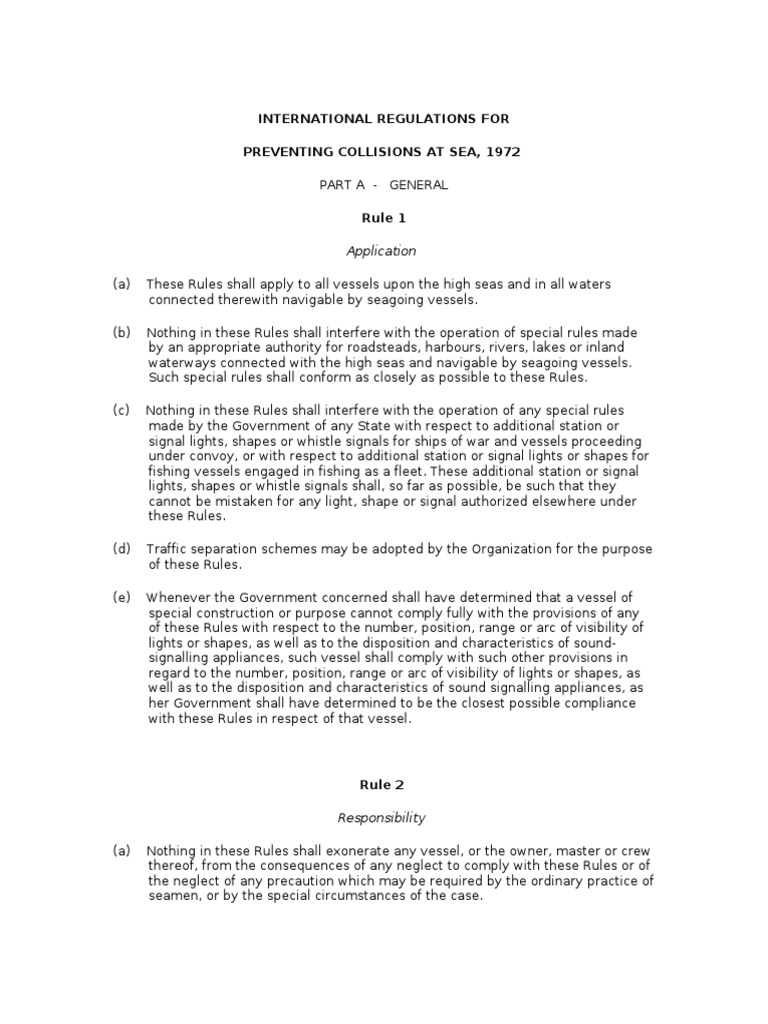 INTERNATIONAL REGULATIONS FOR

PREVENTING COLLISIONS AT SEA, 1972

PART A - GENERAL

Rule 1

Application

(a) These Rules shall apply to all vessels upon the high seas and in all waters connected therewith navigable by seagoing vessels.

(b) Nothing in these Rules shall interfere with the operation of special rules made by an appropriate authority for roadsteads, harbours, rivers, lakes or inland waterways connected with the high seas and navigable by seagoing vessels. Such special rules shall conform as closely as possible to these Rules.

(c) Nothing in these Rules shall interfere with the operation of any special rules made by the Government of any State with respect to additional station or signal lights, shapes or whistle signals for ships of war and vessels proceeding under convoy, or with respect to additional station or signal lights or shapes for fishing vessels engaged in fishing as a fleet. These additional station or signal lights, shapes or whistle signals shall, so far as possible, be such that they cannot be mistaken for any light, shape or signal authorized elsewhere under these Rules.

(d) Traffic separation schemes may be adopted by the Organization for the purpose of these Rules.

(e) Whenever the Government concerned shall have determined that a vessel of special construction or purpose cannot comply fully with the provisions of any of these Rules with respect to the number, position, range or arc of visibility of lights or shapes, as well as to the disposition and characteristics of sound-signalling appliances, such vessel shall comply with such other provisions in regard to the number, position, range or arc of visibility of lights or shapes, as well as to the disposition and characteristics of sound signalling appliances, as her Government shall have determined to be the closest possible compliance with these Rules in respect of that vessel.

Rule 2

Responsibility

(a) Nothing in these Rules shall exonerate any vessel, or the owner, master or crew thereof, from the consequences of any neglect to comply with these Rules or of the neglect of any precaution which may be required by the ordinary practice of seamen, or by the special circumstances of the case.